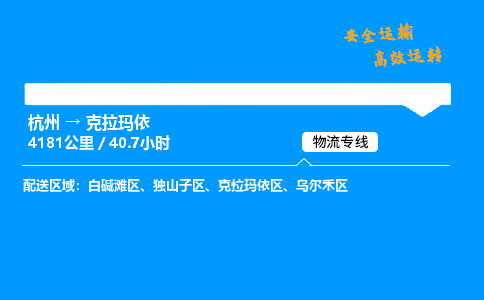 安全运输
高效运转

杭州 → 克拉玛依
4181公里 / 40.7小时

物流专线

配送区域：白碱滩区、独山子区、克拉玛依区、乌尔禾区